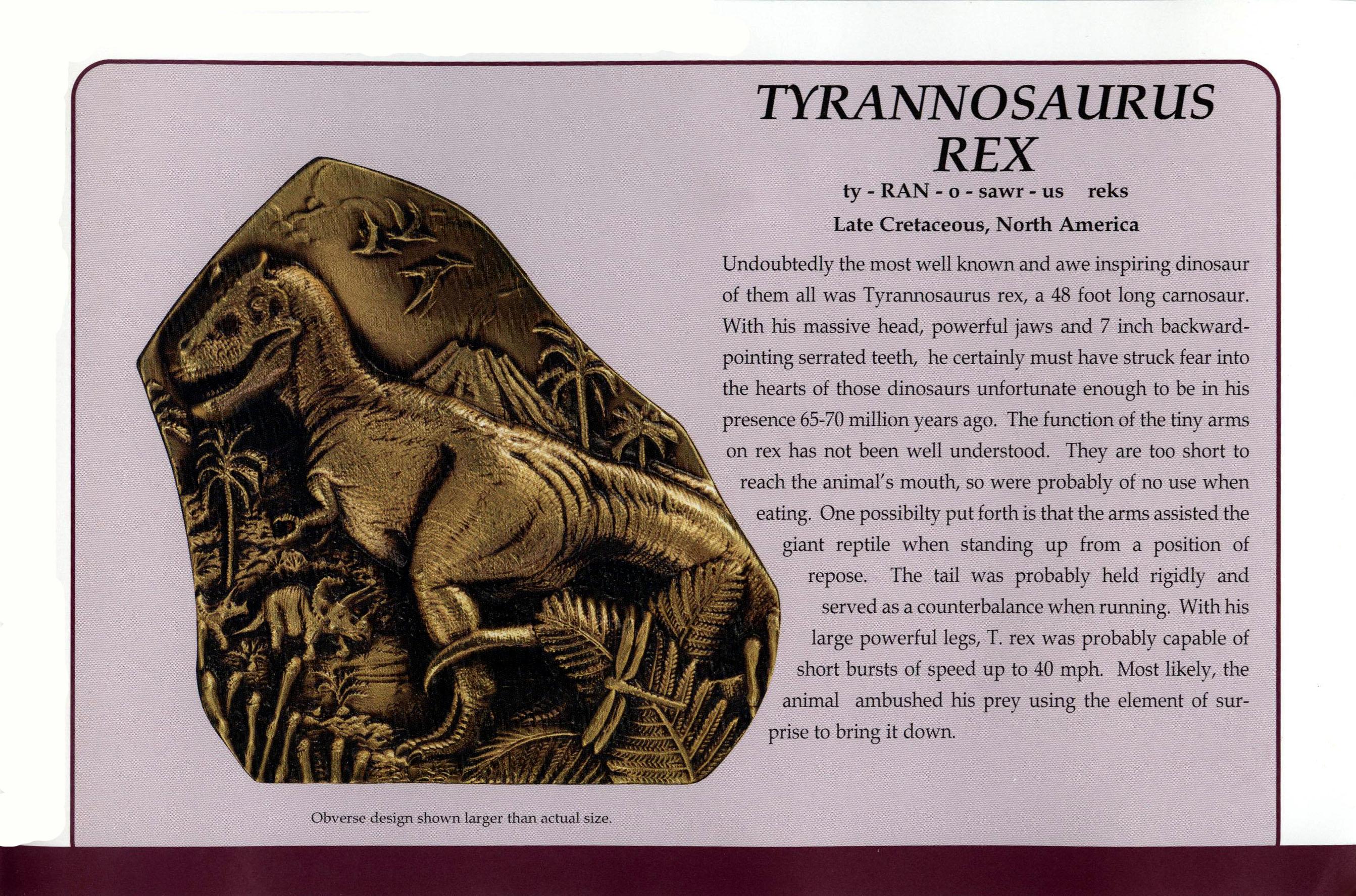 TYRANNOSAURUS REX

ty - RAN - o - sawr - us reks

Late Cretaceous, North America

Undoubtedly the most well known and awe inspiring dinosaur of them all was Tyrannosaurus rex, a 48 foot long carnosaur. With his massive head, powerful jaws and 7 inch backward-pointing serrated teeth, he certainly must have struck fear into the hearts of those dinosaurs unfortunate enough to be in his presence 65-70 million years ago. The function of the tiny arms on rex has not been well understood. They are too short to reach the animal's mouth, so were probably of no use when eating. One possibilty put forth is that the arms assisted the giant reptile when standing up from a position of repose. The tail was probably held rigidly and served as a counterbalance when running. With his large powerful legs, T. rex was probably capable of short bursts of speed up to 40 mph. Most likely, the animal ambushed his prey using the element of surprise to bring it down.

Obverse design shown larger than actual size.